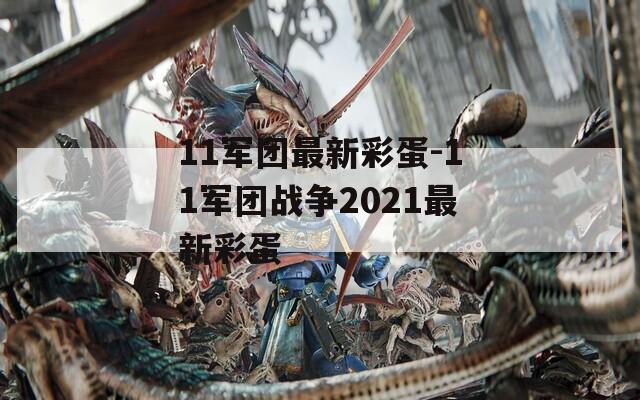 11军团最新彩蛋-11军团战争2021最新彩蛋